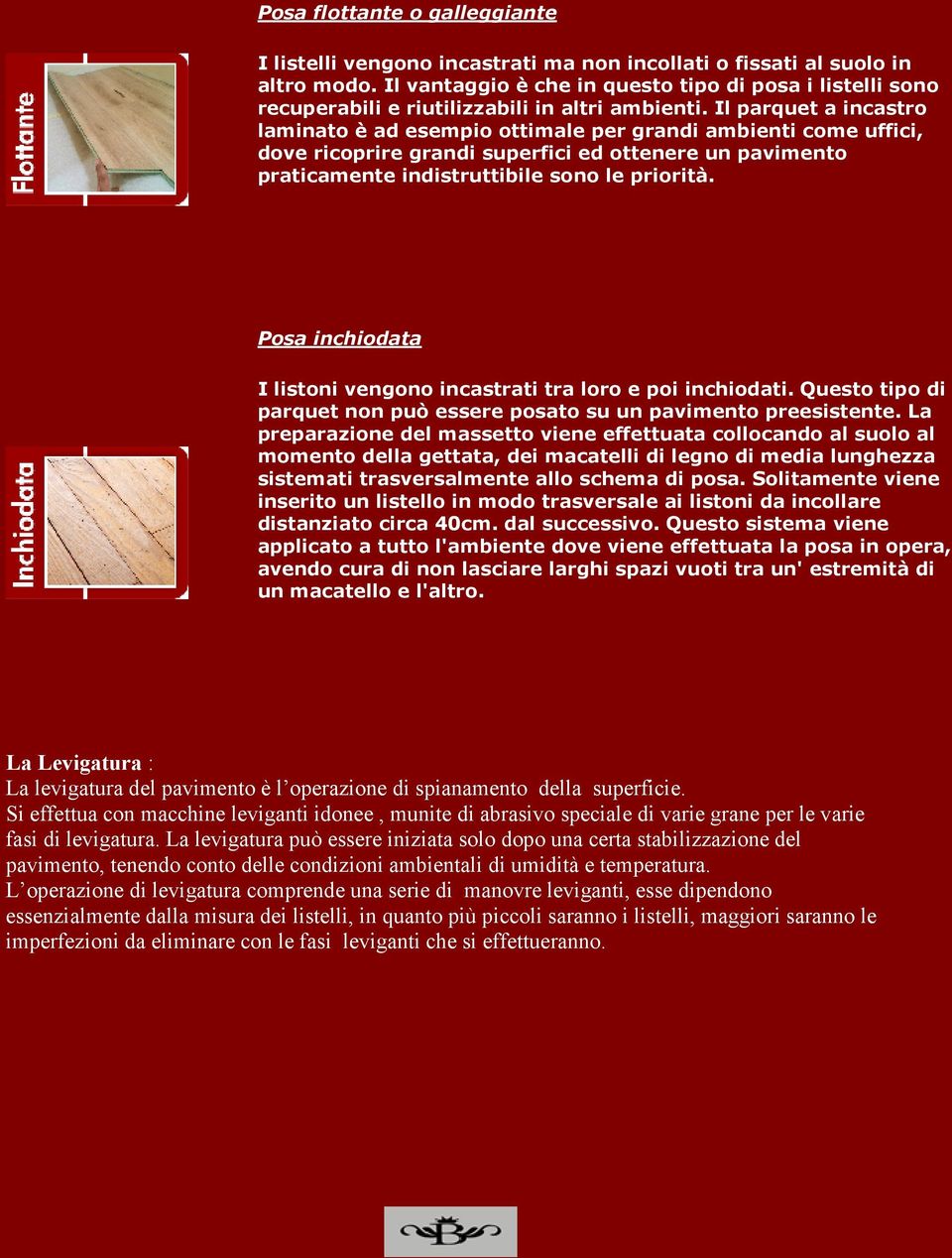 Posa flottante o galleggiante

Flottante

I listelli vengono incastrati ma non incollati o fissati al suolo in altro modo. Il vantaggio è che in questo tipo di posa i listelli sono recuperabili e riutilizzabili in altri ambienti. Il parquet a incastro laminato è ad esempio ottimale per grandi ambienti come uffici, dove ricoprire grandi superfici ed ottenere un pavimento praticamente indistruttibile sono le priorità.

Posa inchiodata

Inchiodata

I listoni vengono incastrati tra loro e poi inchiodati. Questo tipo di parquet non può essere posato su un pavimento preesistente. La preparazione del massetto viene effettuata collocando al suolo al momento della gettata, dei macatelli di legno di media lunghezza sistemati trasversalmente allo schema di posa. Solitamente viene inserito un listello in modo trasversale ai listoni da incollare distanziato circa 40cm. dal successivo. Questo sistema viene applicato a tutto l'ambiente dove viene effettuata la posa in opera, avendo cura di non lasciare larghi spazi vuoti tra un' estremità di un macatello e l'altro.

La Levigatura :
La levigatura del pavimento è l’operazione di spianamento della superficie.
Si effettua con macchine leviganti idonee , munite di abrasivo speciale di varie grane per le varie fasi di levigatura. La levigatura può essere iniziata solo dopo una certa stabilizzazione del pavimento, tenendo conto delle condizioni ambientali di umidità e temperatura.
L’operazione di levigatura comprende una serie di manovre leviganti, esse dipendono essenzialmente dalla misura dei listelli, in quanto più piccoli saranno i listelli, maggiori saranno le imperfezioni da eliminare con le fasi leviganti che si effettueranno.

B